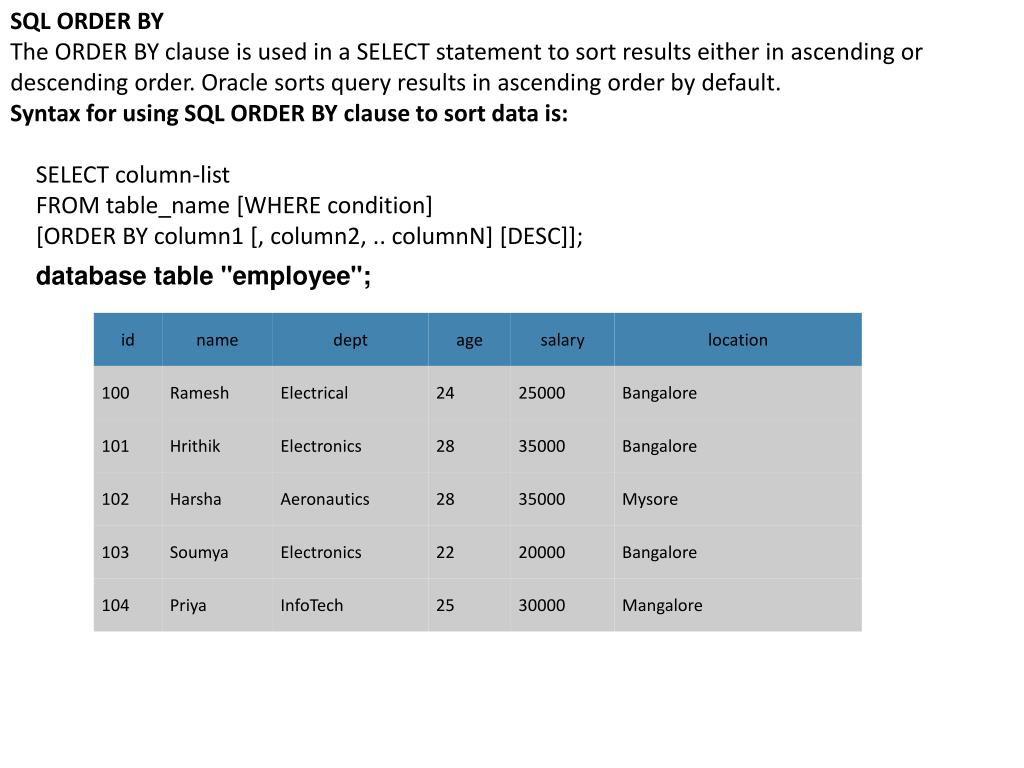 SQL ORDER BY
The ORDER BY clause is used in a SELECT statement to sort results either in ascending or descending order. Oracle sorts query results in ascending order by default.
Syntax for using SQL ORDER BY clause to sort data is:

SELECT column-list
FROM table_name [WHERE condition]
[ORDER BY column1 [, column2, .. columnN] [DESC]];

database table "employee";

| id | name | dept | age | salary | location |
|---|---|---|---|---|---|
| 100 | Ramesh | Electrical | 24 | 25000 | Bangalore |
| 101 | Hrithik | Electronics | 28 | 35000 | Bangalore |
| 102 | Harsha | Aeronautics | 28 | 35000 | Mysore |
| 103 | Soumya | Electronics | 22 | 20000 | Bangalore |
| 104 | Priya | InfoTech | 25 | 30000 | Mangalore |